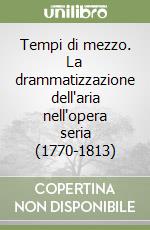 unilibro

Tempi di mezzo. La drammatizzazione dell'aria nell'opera seria (1770-1813)

COPERTINA NON DISPONIBILE